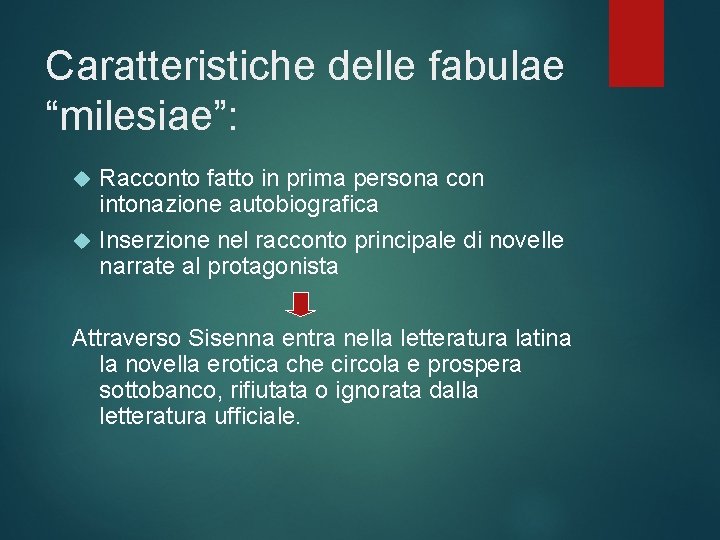 Caratteristiche delle fabulae “milesiae”:

Racconto fatto in prima persona con intonazione autobiografica

Inserzione nel racconto principale di novelle narrate al protagonista

Attraverso Sisenna entra nella letteratura latina la novella erotica che circola e prospera sottobanco, rifiutata o ignorata dalla letteratura ufficiale.